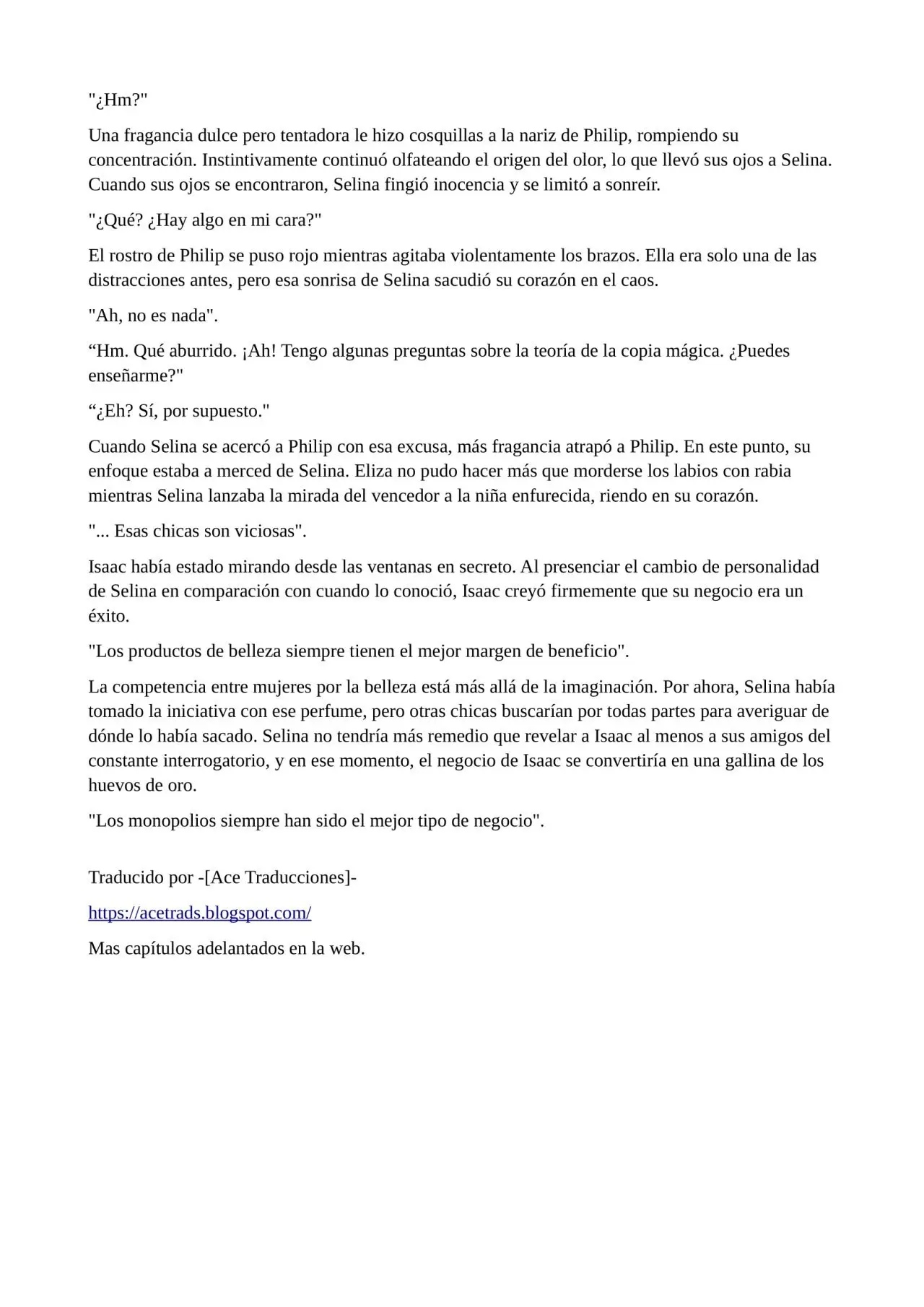 "¿Hm?"

Una fragancia dulce pero tentadora le hizo cosquillas a la nariz de Philip, rompiendo su concentración. Instintivamente continuó olfateando el origen del olor, lo que llevó sus ojos a Selina. Cuando sus ojos se encontraron, Selina fingió inocencia y se limitó a sonreír.

"¿Qué? ¿Hay algo en mi cara?"

El rostro de Philip se puso rojo mientras agitaba violentamente los brazos. Ella era solo una de las distracciones antes, pero esa sonrisa de Selina sacudió su corazón en el caos.

"Ah, no es nada".

“Hm. Qué aburrido. ¡Ah! Tengo algunas preguntas sobre la teoría de la copia mágica. ¿Puedes enseñarme?"

“¿Eh? Sí, por supuesto."

Cuando Selina se acercó a Philip con esa excusa, más fragancia atrapó a Philip. En este punto, su enfoque estaba a merced de Selina. Eliza no pudo hacer más que morderse los labios con rabia mientras Selina lanzaba la mirada del vencedor a la niña enfurecida, riendo en su corazón.

"... Esas chicas son viciosas".

Isaac había estado mirando desde las ventanas en secreto. Al presenciar el cambio de personalidad de Selina en comparación con cuando lo conoció, Isaac creyó firmemente que su negocio era un éxito.

"Los productos de belleza siempre tienen el mejor margen de beneficio".

La competencia entre mujeres por la belleza está más allá de la imaginación. Por ahora, Selina había tomado la iniciativa con ese perfume, pero otras chicas buscarían por todas partes para averiguar de dónde lo había sacado. Selina no tendría más remedio que revelar a Isaac al menos a sus amigos del constante interrogatorio, y en ese momento, el negocio de Isaac se convertiría en una gallina de los huevos de oro.

"Los monopolios siempre han sido el mejor tipo de negocio".

Traducido por -[Ace Traducciones]-

https://acetrads.blogspot.com/

Mas capítulos adelantados en la web.